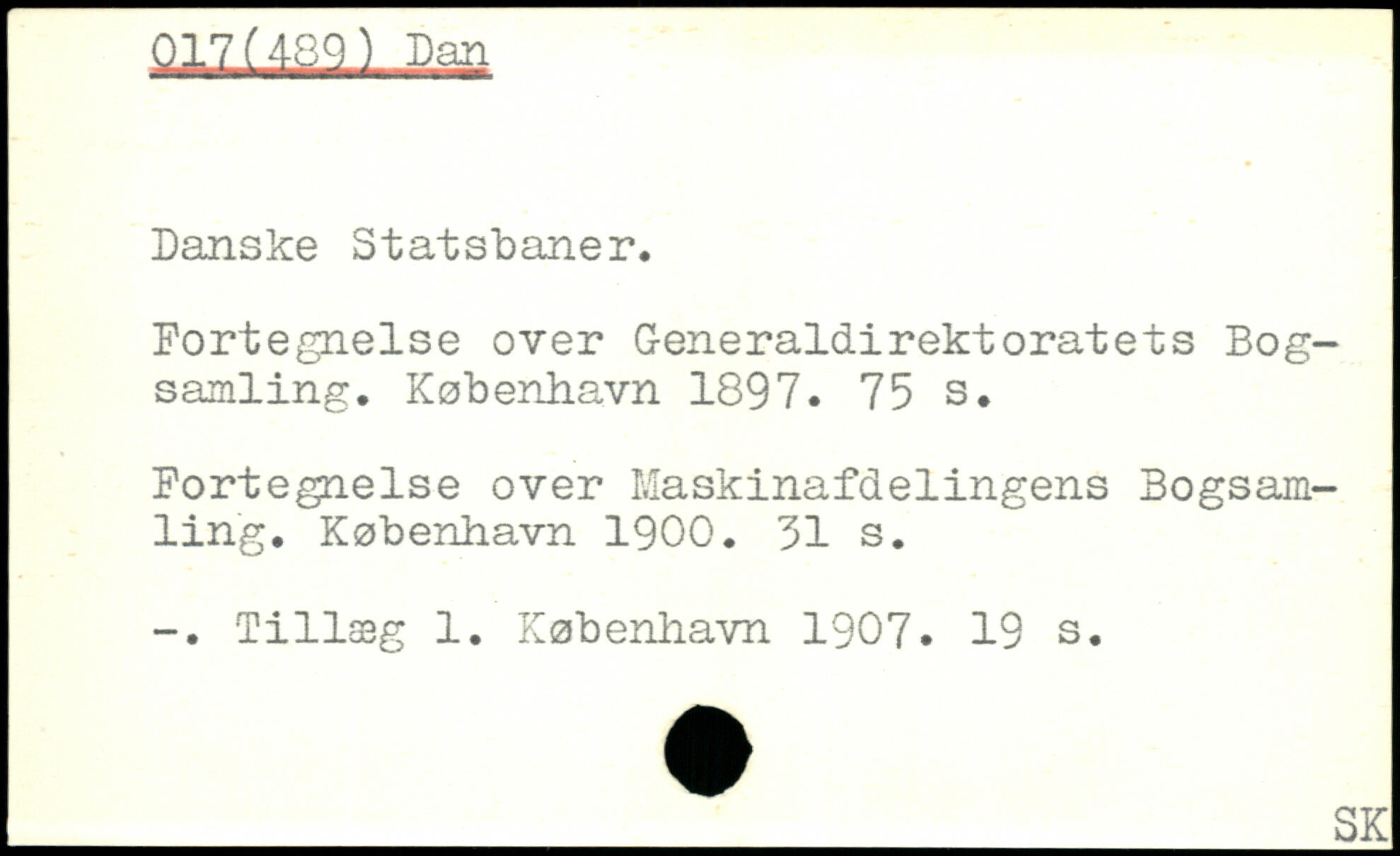 017(489) Dan

Danske Statsbaner.

Fortegnelse over Generaldirektoratets Bogsamling. København 1897. 75 s.

Fortegnelse over Maskinafdelingens Bogsamling. København 1900. 31 s.

-. Tillæg 1. København 1907. 19 s.

SK